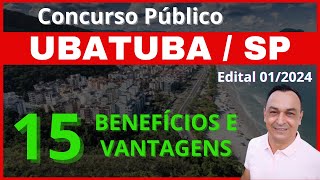 Concurso Público
UBATUBA / SP
Edital 01/2024
15 BENEFÍCIOS E VANTAGENS